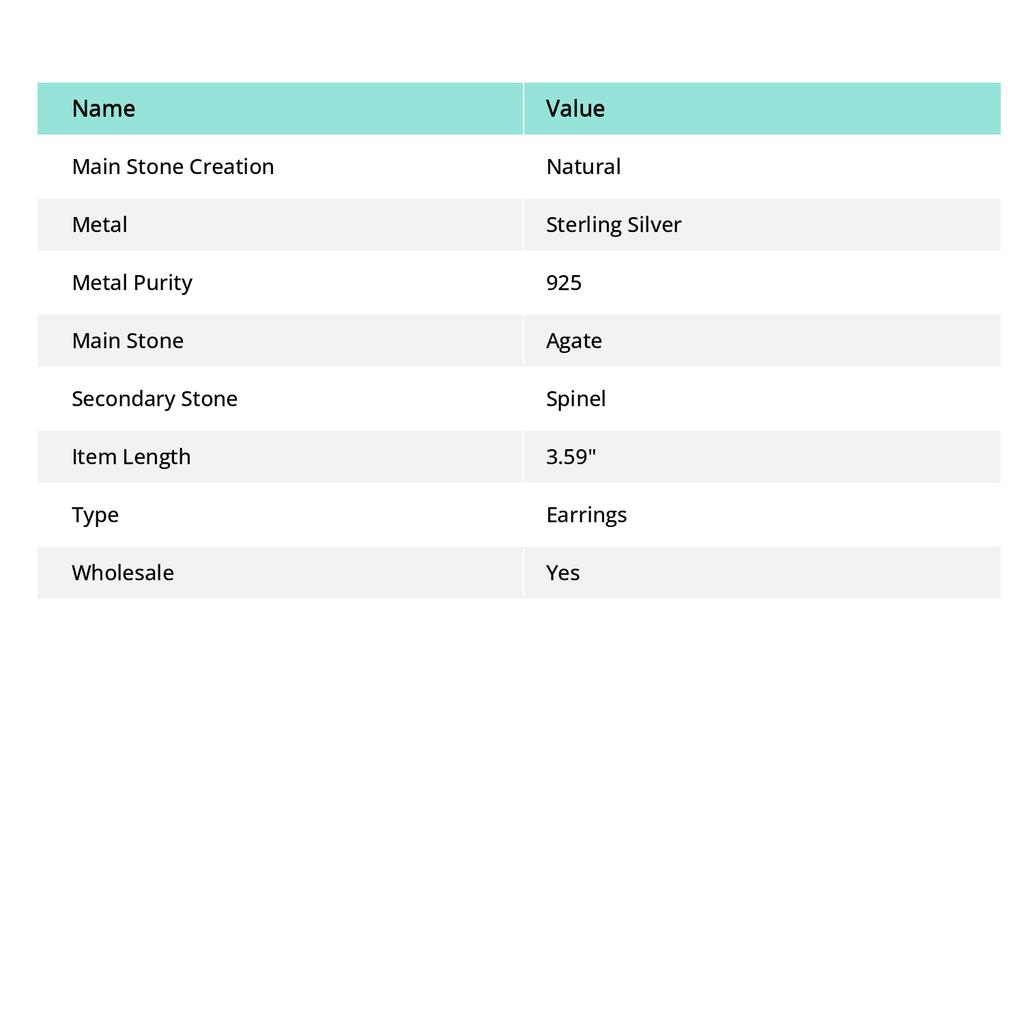 | Name | Value |
|---|---|
| Main Stone Creation | Natural |
| Metal | Sterling Silver |
| Metal Purity | 925 |
| Main Stone | Agate |
| Secondary Stone | Spinel |
| Item Length | 3.59" |
| Type | Earrings |
| Wholesale | Yes |